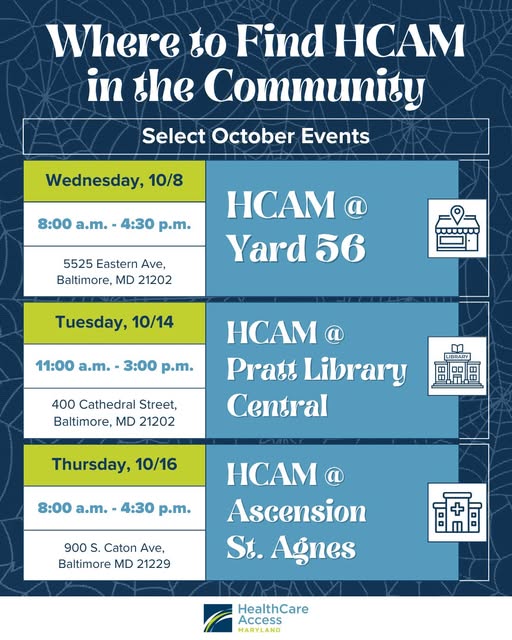 Where to Find HCAM in the Community

Select October Events

Wednesday, 10/8

8:00 a.m. - 4:30 p.m.

5525 Eastern Ave, Baltimore, MD 21202

HCAM @ Yard 56

Tuesday, 10/14

11:00 a.m. - 3:00 p.m.

400 Cathedral Street, Baltimore, MD 21202

HCAM @ Pratt Library Central

LIBRARY

Thursday, 10/16

8:00 a.m. - 4:30 p.m.

900 S. Caton Ave, Baltimore MD 21229

HCAM @ Ascension St. Agnes

HealthCare Access MARYLAND